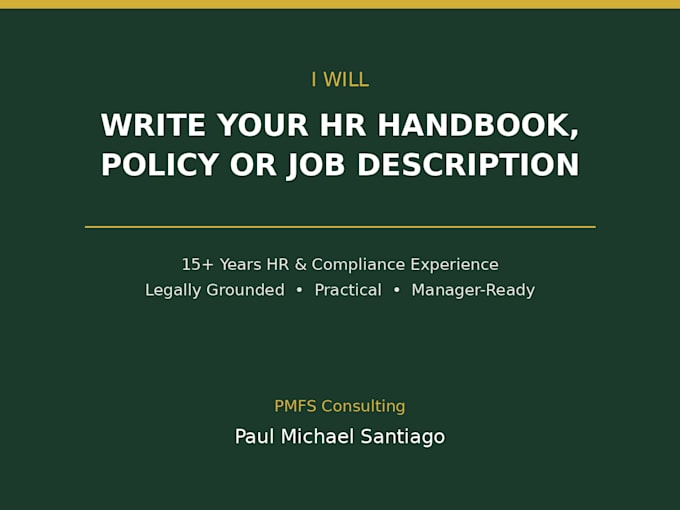 I WILL

WRITE YOUR HR HANDBOOK, POLICY OR JOB DESCRIPTION

15+ Years HR & Compliance Experience

Legally Grounded • Practical • Manager-Ready

PMFS Consulting

Paul Michael Santiago